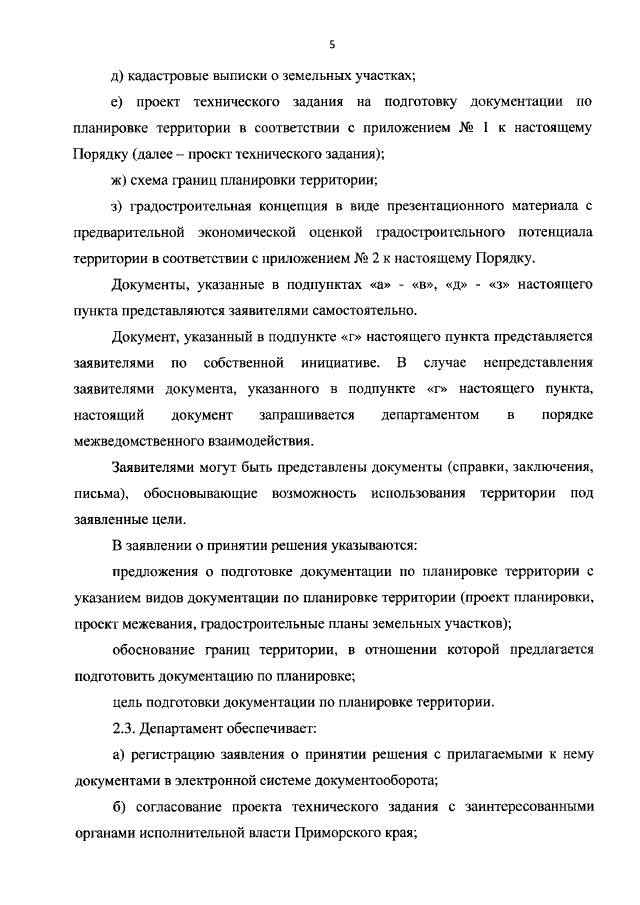 5

д) кадастровые выписки о земельных участках;

е) проект технического задания на подготовку документации по планировке территории в соответствии с приложением № 1 к настоящему Порядку (далее – проект технического задания);

ж) схема границ планировки территории;

з) градостроительная концепция в виде презентационного материала с предварительной экономической оценкой градостроительного потенциала территории в соответствии с приложением № 2 к настоящему Порядку.

Документы, указанные в подпунктах «а» - «в», «д» - «з» настоящего пункта представляются заявителями самостоятельно.

Документ, указанный в подпункте «г» настоящего пункта представляется заявителями по собственной инициативе. В случае непредставления заявителями документа, указанного в подпункте «г» настоящего пункта, настоящий документ запрашивается департаментом в порядке межведомственного взаимодействия.

Заявителями могут быть представлены документы (справки, заключения, письма), обосновывающие возможность использования территории под заявленные цели.

В заявлении о принятии решения указываются:

предложения о подготовке документации по планировке территории с указанием видов документации по планировке территории (проект планировки, проект межевания, градостроительные планы земельных участков);

обоснование границ территории, в отношении которой предлагается подготовить документацию по планировке;

цель подготовки документации по планировке территории.

2.3. Департамент обеспечивает:

а) регистрацию заявления о принятии решения с прилагаемыми к нему документами в электронной системе документооборота;

б) согласование проекта технического задания с заинтересованными органами исполнительной власти Приморского края;